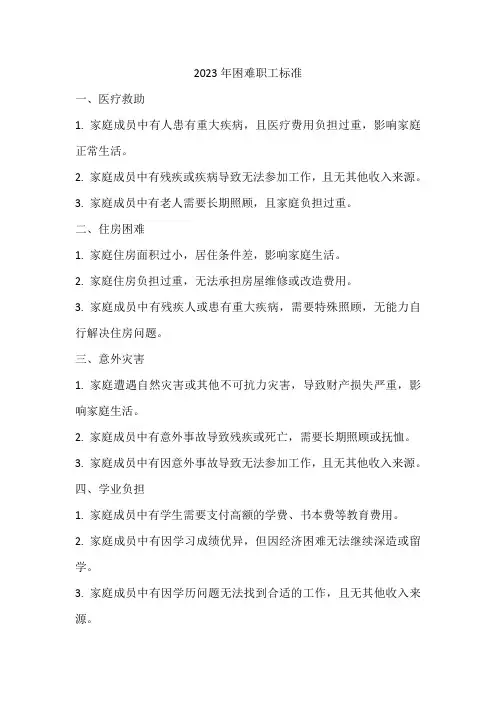 2023 年困难职工标准

一、医疗救助

1. 家庭成员中有人患有重大疾病，且医疗费用负担过重，影响家庭正常生活。

2. 家庭成员中有残疾或疾病导致无法参加工作，且无其他收入来源。

3. 家庭成员中有老人需要长期照顾，且家庭负担过重。

二、住房困难

1. 家庭住房面积过小，居住条件差，影响家庭生活。

2. 家庭住房负担过重，无法承担房屋维修或改造费用。

3. 家庭成员中有残疾人或患有重大疾病，需要特殊照顾，无能力自行解决住房问题。

三、意外灾害

1. 家庭遭遇自然灾害或其他不可抗力灾害，导致财产损失严重，影响家庭生活。

2. 家庭成员中有意外事故导致残疾或死亡，需要长期照顾或抚恤。

3. 家庭成员中有因意外事故导致无法参加工作，且无其他收入来源。

四、学业负担

1. 家庭成员中有学生需要支付高额的学费、书本费等教育费用。

2. 家庭成员中有因学习成绩优异，但因经济困难无法继续深造或留学。

3. 家庭成员中有因学历问题无法找到合适的工作，且无其他收入来源。